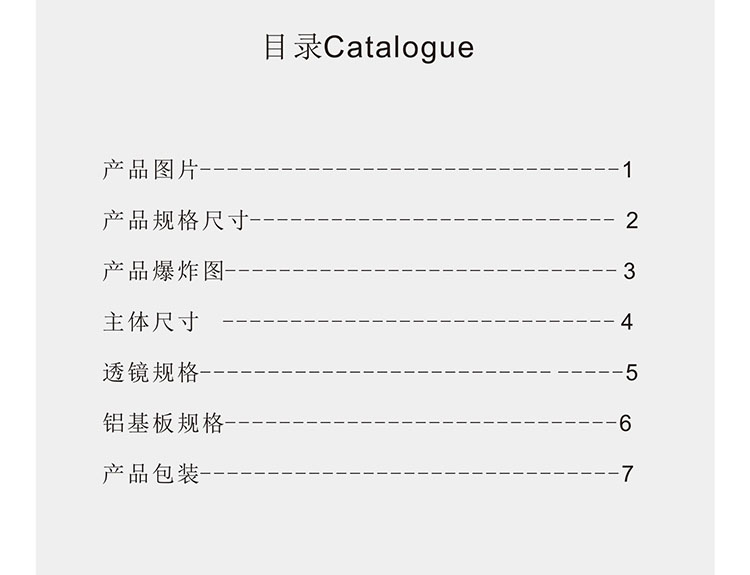 目录Catalogue

产品图片 1
产品规格尺寸 2
产品爆炸图 3
主体尺寸 4
透镜规格 5
铝基板规格 6
产品包装 7